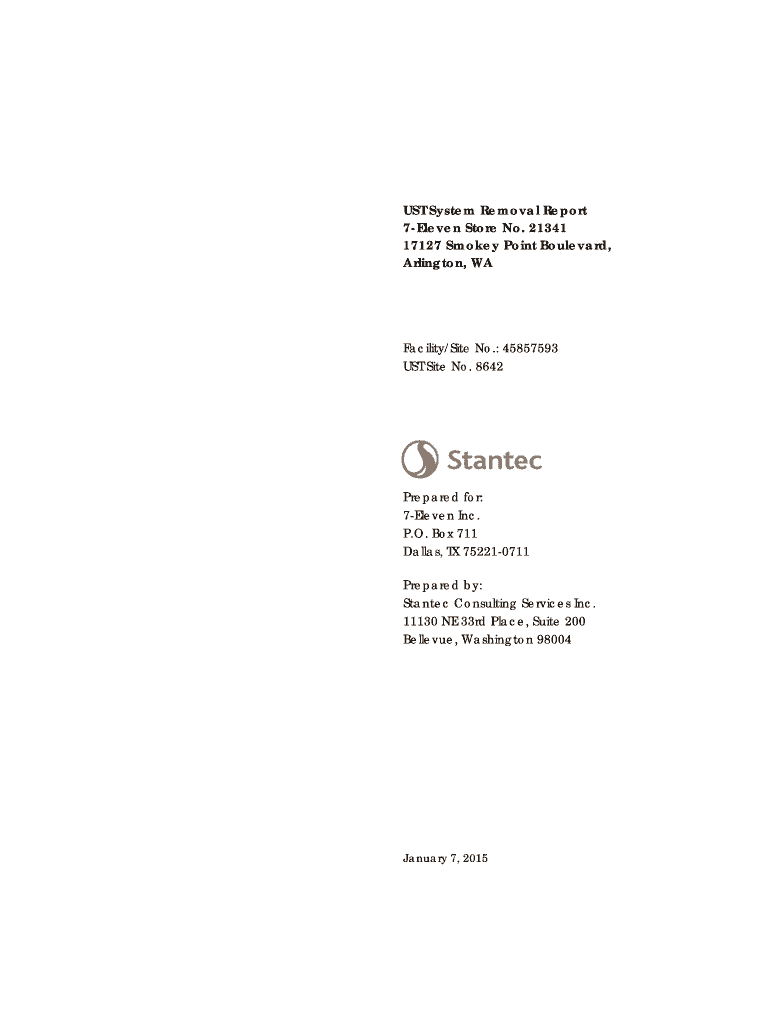 UST System Removal Report
7-Eleven Store No. 21341
17127 Smokey Point Boulevard,
Arlington, WA

Facility/Site No.: 45857593
UST Site No. 8642

Stantec

Prepared for:
7-Eleven Inc.
P.O. Box 711
Dallas, TX 75221-0711

Prepared by:
Stantec Consulting Services Inc.
11130 NE 33rd Place, Suite 200
Bellevue, Washington 98004

January 7, 2015